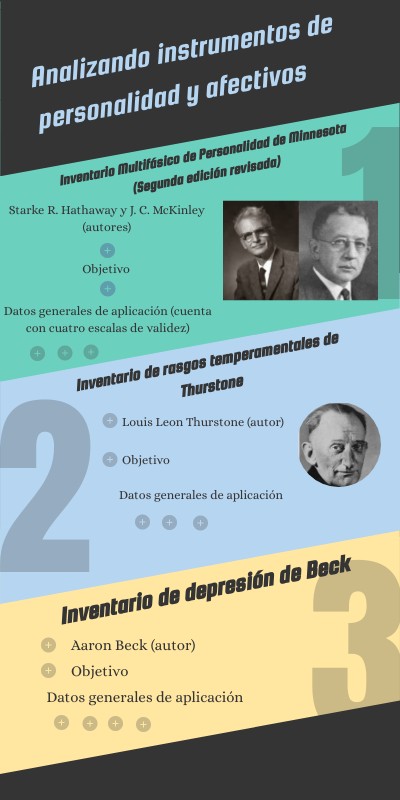 Analizando instrumentos de personalidad y afectivos

1

Inventario Multifásico de Personalidad de Minnesota (Segunda edición revisada)

Starke R. Hathaway y J. C. McKinley (autores)

Objetivo

Datos generales de aplicación (cuenta con cuatro escalas de validez)

2

Inventario de rasgos temperamentales de Thurstone

Louis Leon Thurstone (autor)

Objetivo

Datos generales de aplicación

3

Inventario de depresión de Beck

Aaron Beck (autor)

Objetivo

Datos generales de aplicación